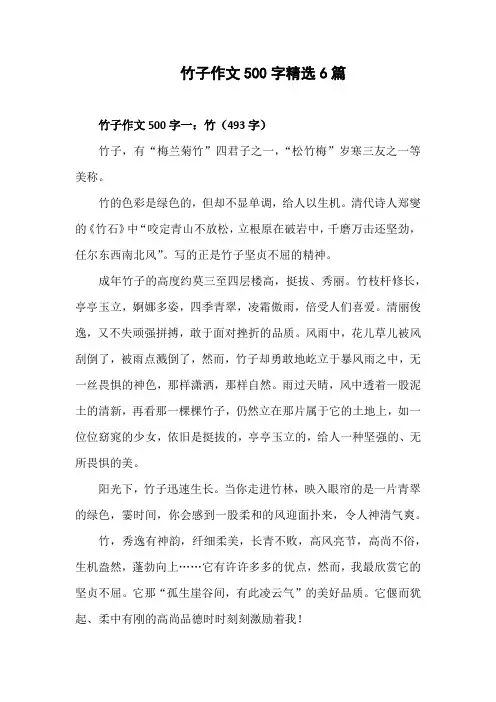 竹子作文 500 字精选 6 篇

竹子作文 500 字一：竹（493 字）

竹子，有“梅兰菊竹”四君子之一，“松竹梅”岁寒三友之一等美称。

竹的色彩是绿色的，但却不显单调，给人以生机。清代诗人郑燮的《竹石》中“咬定青山不放松，立根原在破岩中，千磨万击还坚劲，任尔东西南北风”。写的正是竹子坚贞不屈的精神。

成年竹子的高度约莫三至四层楼高，挺拔、秀丽。竹枝杆修长，亭亭玉立，婀娜多姿，四季青翠，凌霜傲雨，倍受人们喜爱。清丽俊逸，又不失顽强拼搏，敢于面对挫折的品质。风雨中，花儿草儿被风刮倒了，被雨点溅倒了，然而，竹子却勇敢地屹立于暴风雨之中，无一丝畏惧的神色，那样潇洒，那样自然。雨过天晴，风中透着一股泥土的清新，再看那一棵棵竹子，仍然立在那片属于它的土地上，如一位位窈窕的少女，依旧是挺拔的，亭亭玉立的，给人一种坚强的、无所畏惧的美。

阳光下，竹子迅速生长。当你走进竹林，映入眼帘的是一片青翠的绿色，霎时间，你会感到一股柔和的风迎面扑来，令人神清气爽。

竹，秀逸有神韵，纤细柔美，长青不败，高风亮节，高尚不俗，生机盎然，蓬勃向上……它有许许多多的优点，然而，我最欣赏它的坚贞不屈。它那“孤生崖谷间，有此凌云气”的美好品质。它偃而犹起、柔中有刚的高尚品德时时刻刻激励着我！